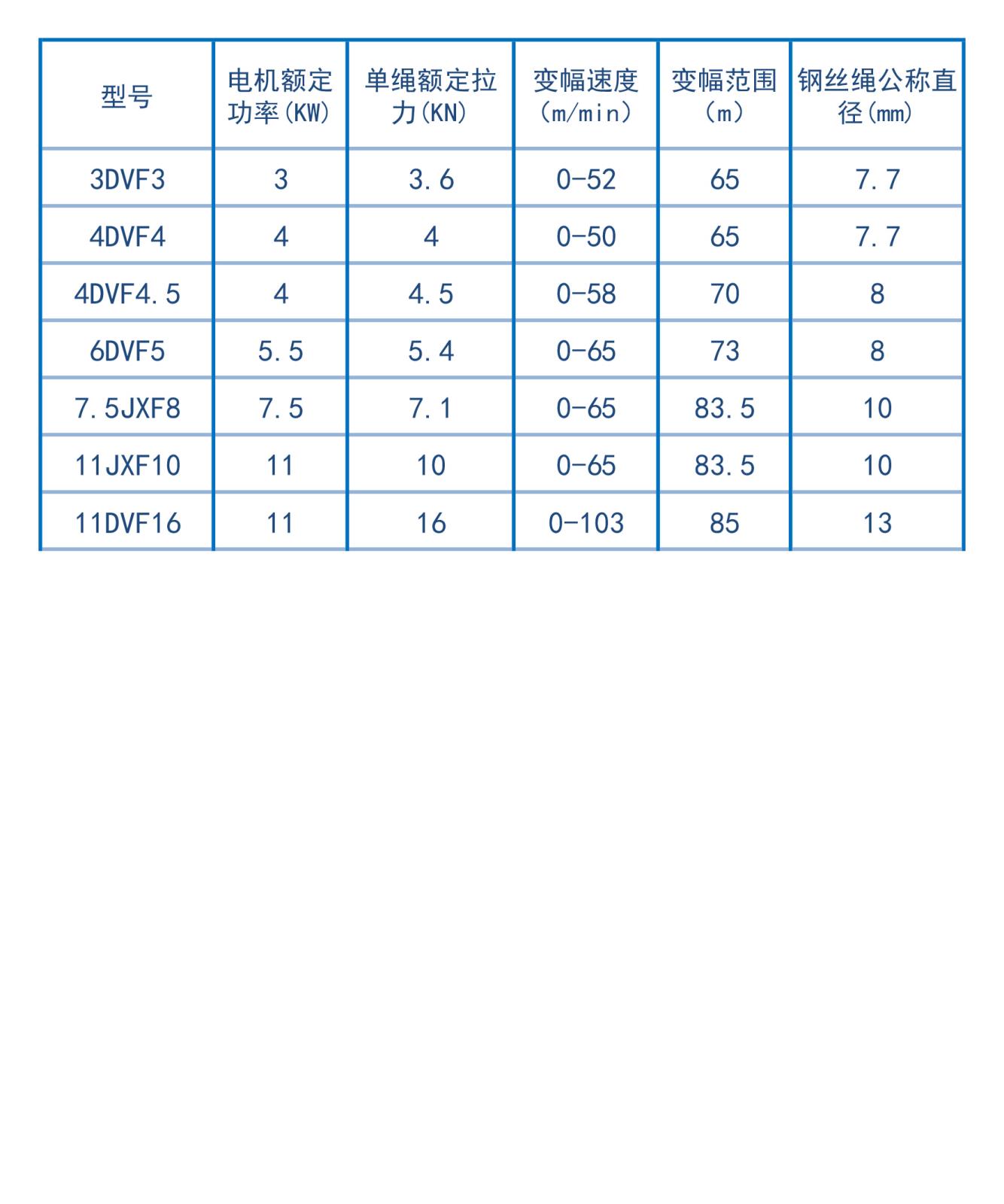 | 型号 | 电机额定功率(KW) | 单绳额定拉力(KN) | 变幅速度(m/min) | 变幅范围(m) | 钢丝绳公称直径(mm) |
|---|---|---|---|---|---|
| 3DVF3 | 3 | 3.6 | 0-52 | 65 | 7.7 |
| 4DVF4 | 4 | 4 | 0-50 | 65 | 7.7 |
| 4DVF4.5 | 4 | 4.5 | 0-58 | 70 | 8 |
| 6DVF5 | 5.5 | 5.4 | 0-65 | 73 | 8 |
| 7.5JXF8 | 7.5 | 7.1 | 0-65 | 83.5 | 10 |
| 11JXF10 | 11 | 10 | 0-65 | 83.5 | 10 |
| 11DVF16 | 11 | 16 | 0-103 | 85 | 13 |